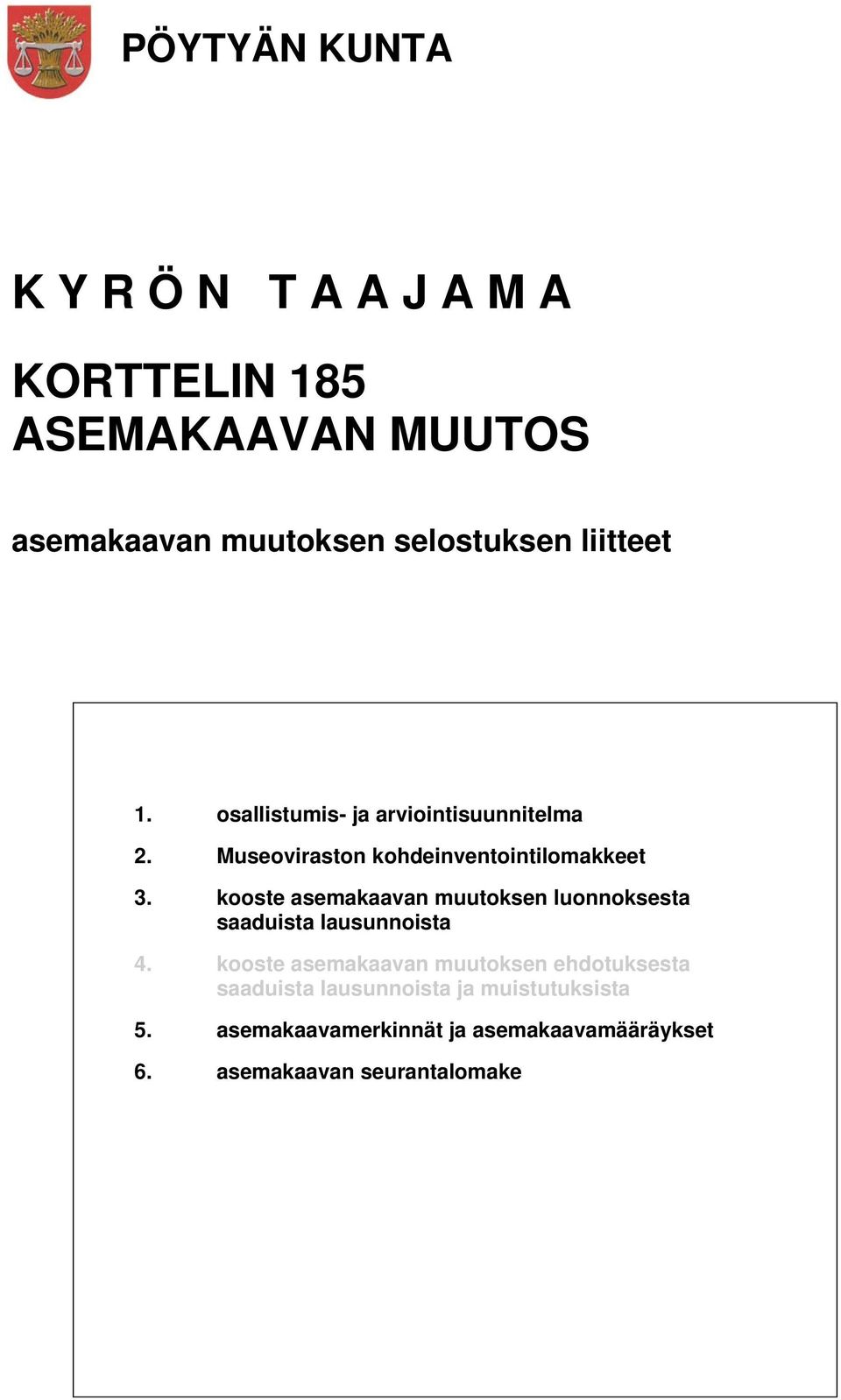 PÖYTYÄN KUNTA

K Y R Ö N   T A A J A M A

KORTTELIN 185
ASEMAKAAVAN MUUTOS

asemakaavan muutoksen selostuksen liitteet

1. osallistumis- ja arviointisuunnitelma

2. Museoviraston kohdeinventointilomakkeet

3. kooste asemakaavan muutoksen luonnoksesta saaduista lausunnoista

4. kooste asemakaavan muutoksen ehdotuksesta saaduista lausunnoista ja muistutuksista

5. asemakaavamerkinnät ja asemakaavamääräykset

6. asemakaavan seurantalomake